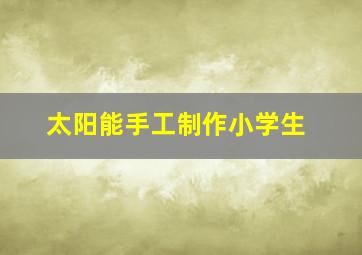 太阳能手工制作小学生